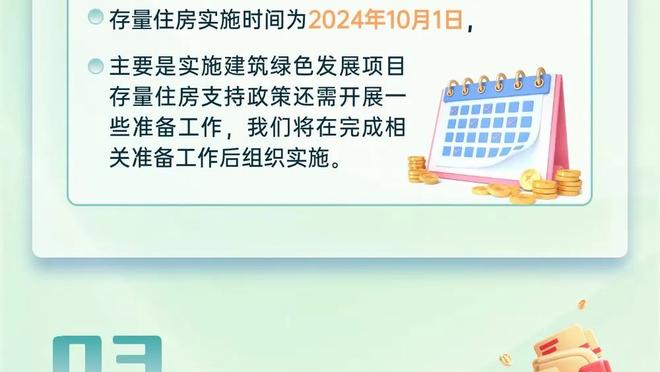 存量住房实施时间为2024年10月1日，

主要是实施建筑绿色发展项目存量住房支持政策还需开展一些准备工作，我们将在完成相关准备工作后组织实施。

03